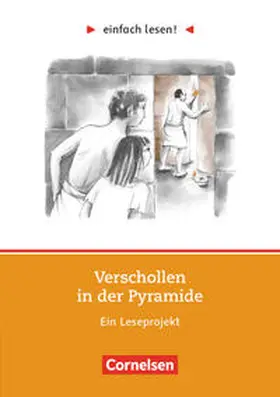 einfach lesen!

Verschollen in der Pyramide

Ein Leseprojekt

Cornelsen